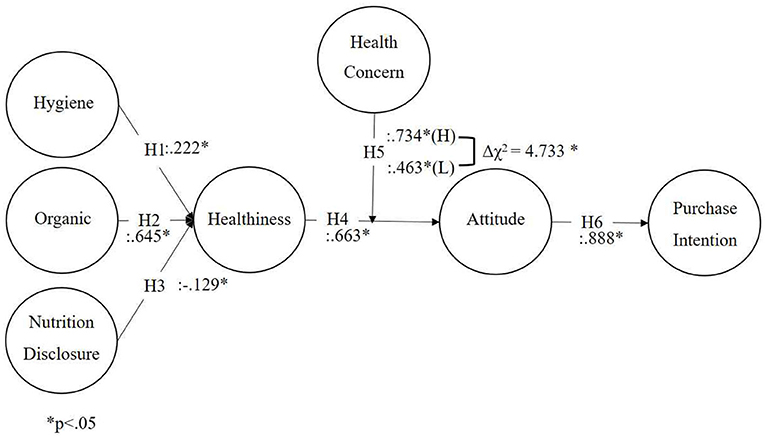 Health Concern

Hygiene

H1:.222*

H5

:.734*(H)

:.463*(L)

$\Delta\chi^2 = 4.733$ *

Organic

H2 :.645*

Healthiness

H4 :.663*

Attitude

H6 :.888*

Purchase Intention

H3

:-.129*

Nutrition Disclosure

*p<.05